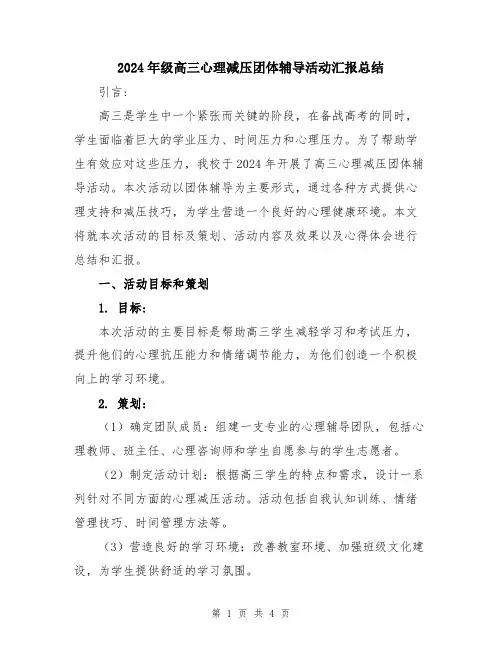 2024年级高三心理减压团体辅导活动汇报总结

引言：

高三是学生中一个紧张而关键的阶段，在备战高考的同时，学生面临着巨大的学业压力、时间压力和心理压力。为了帮助学生有效应对这些压力，我校于2024年开展了高三心理减压团体辅导活动。本次活动以团体辅导为主要形式，通过各种方式提供心理支持和减压技巧，为学生营造一个良好的心理健康环境。本文将就本次活动的目标及策划、活动内容及效果以及心得体会进行总结和汇报。

一、活动目标和策划

1. 目标：

本次活动的主要目标是帮助高三学生减轻学习和考试压力，提升他们的心理抗压能力和情绪调节能力，为他们创造一个积极向上的学习环境。

2. 策划：

（1）确定团队成员：组建一支专业的心理辅导团队，包括心理教师、班主任、心理咨询师和学生自愿参与的学生志愿者。

（2）制定活动计划：根据高三学生的特点和需求，设计一系列针对不同方面的心理减压活动。活动包括自我认知训练、情绪管理技巧、时间管理方法等。

（3）营造良好的学习环境：改善教室环境、加强班级文化建设，为学生提供舒适的学习氛围。

第 1 页 共 4 页